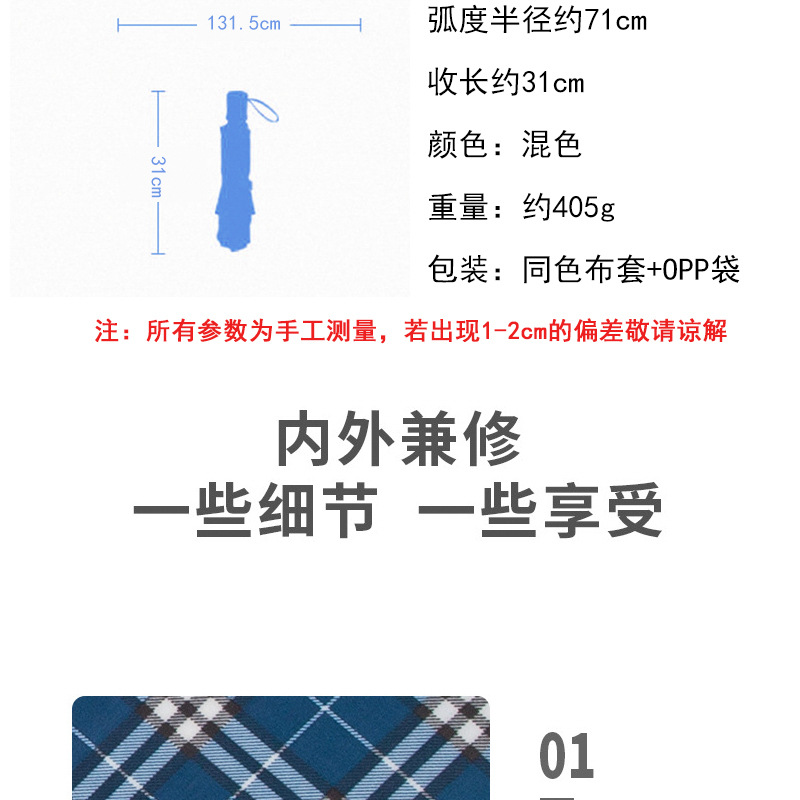 131.5cm

31cm

弧度半径约71cm

收长约31cm

颜色：混色

重量：约405g

包装：同色布套+OPP袋

注：所有参数为手工测量，若出现1-2cm的偏差敬请谅解

内外兼修

一些细节 一些享受

01